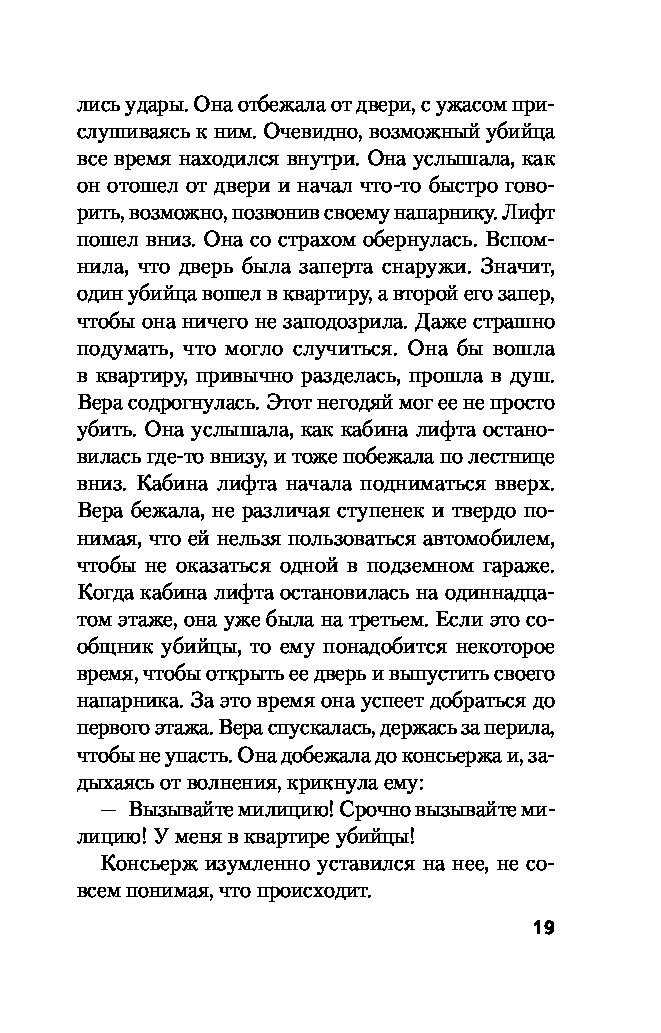 лись удары. Она отбежала от двери, с ужасом прислушиваясь к ним. Очевидно, возможный убийца все время находился внутри. Она услышала, как он отошел от двери и начал что-то быстро говорить, возможно, позвонив своему напарнику. Лифт пошел вниз. Она со страхом обернулась. Вспомнила, что дверь была заперта снаружи. Значит, один убийца вошел в квартиру, а второй его запер, чтобы она ничего не заподозрила. Даже страшно подумать, что могло случиться. Она бы вошла в квартиру, привычно разделась, прошла в душ. Вера содрогнулась. Этот негодяй мог ее не просто убить. Она услышала, как кабина лифта остановилась где-то внизу, и тоже побежала по лестнице вниз. Кабина лифта начала подниматься вверх. Вера бежала, не различая ступенек и твердо понимая, что ей нельзя пользоваться автомобилем, чтобы не оказаться одной в подземном гараже. Когда кабина лифта остановилась на одиннадцатом этаже, она уже была на третьем. Если это сообщник убийцы, то ему понадобится некоторое время, чтобы открыть ее дверь и выпустить своего напарника. За это время она успеет добраться до первого этажа. Вера спускалась, держась за перила, чтобы не упасть. Она добежала до консьержа и, задыхаясь от волнения, крикнула ему:

— Вызывайте милицию! Срочно вызывайте милицию! У меня в квартире убийцы!

Консьерж изумленно уставился на нее, не совсем понимая, что происходит.

19